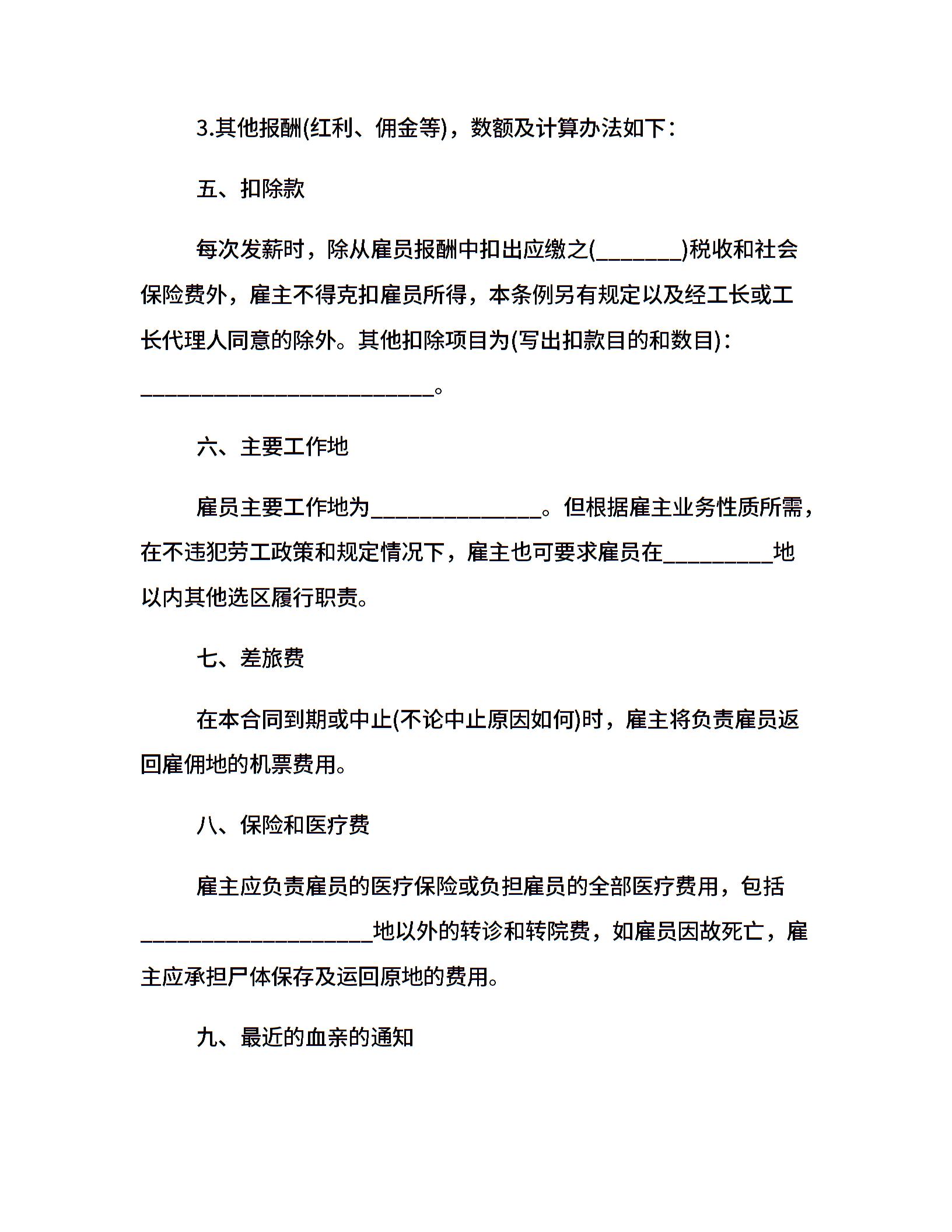 3.其他报酬(红利、佣金等)，数额及计算办法如下：

五、扣除款

每次发薪时，除从雇员报酬中扣出应缴之(________)税收和社会保险费外，雇主不得克扣雇员所得，本条例另有规定以及经工长或工长代理人同意的除外。其他扣除项目为(写出扣款目的和数目)：___________________________。

六、主要工作地

雇员主要工作地为________________。但根据雇主业务性质所需，在不违犯劳工政策和规定情况下，雇主也可要求雇员在__________地以内其他选区履行职责。

七、差旅费

在本合同到期或中止(不论中止原因如何)时，雇主将负责雇员返回雇佣地的机票费用。

八、保险和医疗费

雇主应负责雇员的医疗保险或负担雇员的全部医疗费用，包括_____________________地以外的转诊和转院费，如雇员因故死亡，雇主应承担尸体保存及运回原地的费用。

九、最近的血亲的通知